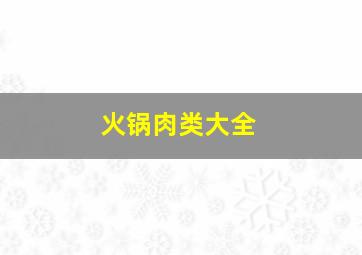 火锅肉类大全